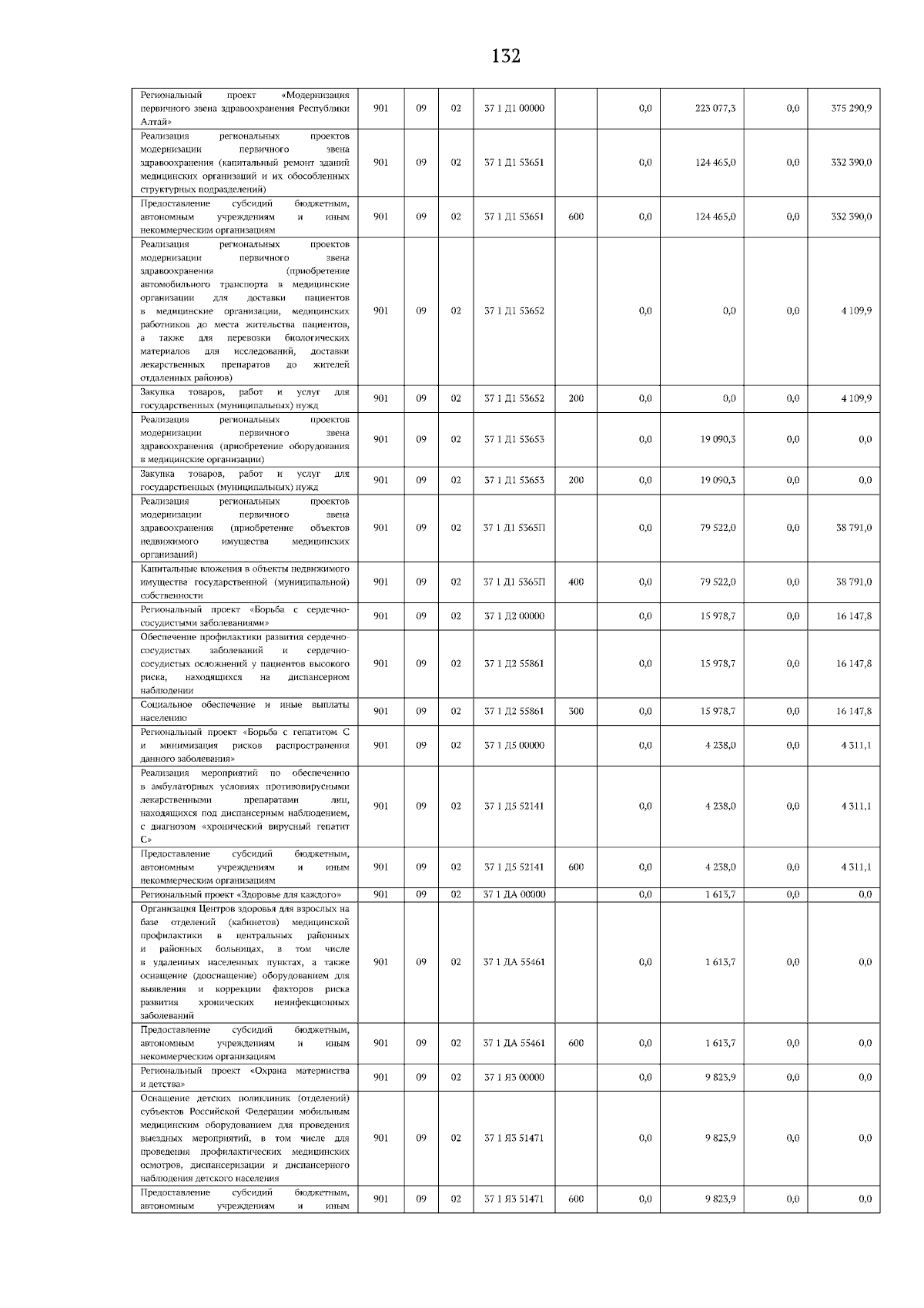 132

| Региональный проект «Модернизация первичного звена здравоохранения Республики Алтай» | 901 | 09 | 02 | 37 1 Д1 00000 |  | 0,0 | 223 077,3 | 0,0 | 375 290,9 |
|---|---|---|---|---|---|---|---|---|---|
| Реализация региональных проектов модернизации первичного звена здравоохранения (капитальный ремонт зданий медицинских организаций и их обособленных структурных подразделений) | 901 | 09 | 02 | 37 1 Д1 53651 |  | 0,0 | 124 465,0 | 0,0 | 332 390,0 |
| Предоставление субсидий бюджетным, автономным учреждениям и иным некоммерческим организациям | 901 | 09 | 02 | 37 1 Д1 53651 | 600 | 0,0 | 124 465,0 | 0,0 | 332 390,0 |
| Реализация региональных проектов модернизации первичного звена здравоохранения (приобретение автомобильного транспорта в медицинские организации для доставки пациентов в медицинские организации, медицинских работников до места жительства пациентов, а также для перевозки биологических материалов для исследований, доставки лекарственных препаратов до жителей отдаленных районов) | 901 | 09 | 02 | 37 1 Д1 53652 |  | 0,0 | 0,0 | 0,0 | 4 109,9 |
| Закупка товаров, работ и услуг для государственных (муниципальных) нужд | 901 | 09 | 02 | 37 1 Д1 53652 | 200 | 0,0 | 0,0 | 0,0 | 4 109,9 |
| Реализация региональных проектов модернизации первичного звена здравоохранения (приобретение оборудования в медицинские организации) | 901 | 09 | 02 | 37 1 Д1 53653 |  | 0,0 | 19 090,3 | 0,0 | 0,0 |
| Закупка товаров, работ и услуг для государственных (муниципальных) нужд | 901 | 09 | 02 | 37 1 Д1 53653 | 200 | 0,0 | 19 090,3 | 0,0 | 0,0 |
| Реализация региональных проектов модернизации первичного звена здравоохранения (приобретение объектов недвижимого имущества медицинских организаций) | 901 | 09 | 02 | 37 1 Д1 5365П |  | 0,0 | 79 522,0 | 0,0 | 38 791,0 |
| Капитальные вложения в объекты недвижимого имущества государственной (муниципальной) собственности | 901 | 09 | 02 | 37 1 Д1 5365П | 400 | 0,0 | 79 522,0 | 0,0 | 38 791,0 |
| Региональный проект «Борьба с сердечно-сосудистыми заболеваниями» | 901 | 09 | 02 | 37 1 Д2 00000 |  | 0,0 | 15 978,7 | 0,0 | 16 147,8 |
| Обеспечение профилактики развития сердечно-сосудистых заболеваний и сердечно-сосудистых осложнений у пациентов высокого риска, находящихся на диспансерном наблюдении | 901 | 09 | 02 | 37 1 Д2 55861 |  | 0,0 | 15 978,7 | 0,0 | 16 147,8 |
| Социальное обеспечение и иные выплаты населению | 901 | 09 | 02 | 37 1 Д2 55861 | 300 | 0,0 | 15 978,7 | 0,0 | 16 147,8 |
| Региональный проект «Борьба с гепатитом С и минимизация рисков распространения данного заболевания» | 901 | 09 | 02 | 37 1 Д5 00000 |  | 0,0 | 4 238,0 | 0,0 | 4 311,1 |
| Реализация мероприятий по обеспечению в амбулаторных условиях противовирусными лекарственными препаратами лиц, находящихся под диспансерным наблюдением, с диагнозом «хронический вирусный гепатит С» | 901 | 09 | 02 | 37 1 Д5 52141 |  | 0,0 | 4 238,0 | 0,0 | 4 311,1 |
| Предоставление субсидий бюджетным, автономным учреждениям и иным некоммерческим организациям | 901 | 09 | 02 | 37 1 Д5 52141 | 600 | 0,0 | 4 238,0 | 0,0 | 4 311,1 |
| Региональный проект «Здоровье для каждого» | 901 | 09 | 02 | 37 1 ДА 00000 |  | 0,0 | 1 613,7 | 0,0 | 0,0 |
| Организация Центров здоровья для взрослых на базе отделений (кабинетов) медицинской профилактики в центральных районных и районных больницах, в том числе в удаленных населенных пунктах, а также оснащение (дооснащение) оборудованием для выявления и коррекции факторов риска развития хронических неинфекционных заболеваний | 901 | 09 | 02 | 37 1 ДА 55461 |  | 0,0 | 1 613,7 | 0,0 | 0,0 |
| Предоставление субсидий бюджетным, автономным учреждениям и иным некоммерческим организациям | 901 | 09 | 02 | 37 1 ДА 55461 | 600 | 0,0 | 1 613,7 | 0,0 | 0,0 |
| Региональный проект «Охрана материнства и детства» | 901 | 09 | 02 | 37 1 Я3 00000 |  | 0,0 | 9 823,9 | 0,0 | 0,0 |
| Оснащение детских поликлиник (отделений) субъектов Российской Федерации мобильным медицинским оборудованием для проведения выездных мероприятий, в том числе для проведения профилактических медицинских осмотров, диспансеризации и диспансерного наблюдения детского населения | 901 | 09 | 02 | 37 1 Я3 51471 |  | 0,0 | 9 823,9 | 0,0 | 0,0 |
| Предоставление субсидий бюджетным, автономным учреждениям и иным | 901 | 09 | 02 | 37 1 Я3 51471 | 600 | 0,0 | 9 823,9 | 0,0 | 0,0 |